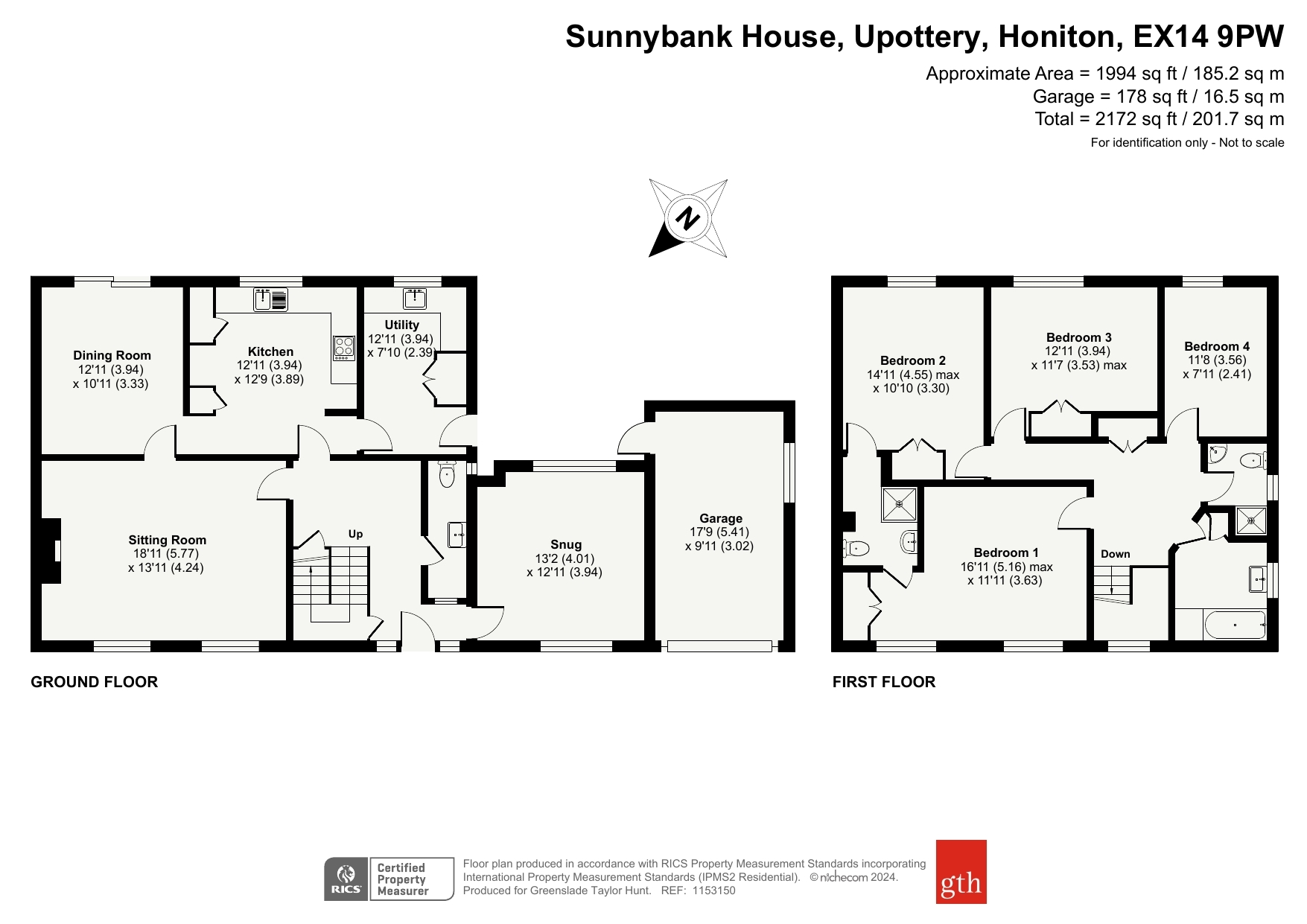 Sunnybank House, Upottery, Honiton, EX14 9PW

Approximate Area = 1994 sq ft / 185.2 sq m
Garage = 178 sq ft / 16.5 sq m
Total = 2172 sq ft / 201.7 sq m
For identification only - Not to scale

N

Dining Room
12'11 (3.94)
x 10'11 (3.33)

Kitchen
12'11 (3.94)
x 12'9 (3.89)

Utility
12'11 (3.94)
x 7'10 (2.39)

Sitting Room
18'11 (5.77)
x 13'11 (4.24)

Up

Snug
13'2 (4.01)
x 12'11 (3.94)

Garage
17'9 (5.41)
x 9'11 (3.02)

GROUND FLOOR

Bedroom 2
14'11 (4.55) max
x 10'10 (3.30)

Bedroom 3
12'11 (3.94)
x 11'7 (3.53) max

Bedroom 4
11'8 (3.56)
x 7'11 (2.41)

Bedroom 1
16'11 (5.16) max
x 11'11 (3.63)

Down

FIRST FLOOR

RICS Certified Property Measurer

Floor plan produced in accordance with RICS Property Measurement Standards incorporating International Property Measurement Standards (IPMS2 Residential). © nichecom 2024.
Produced for Greenslade Taylor Hunt. REF: 1153150

gth